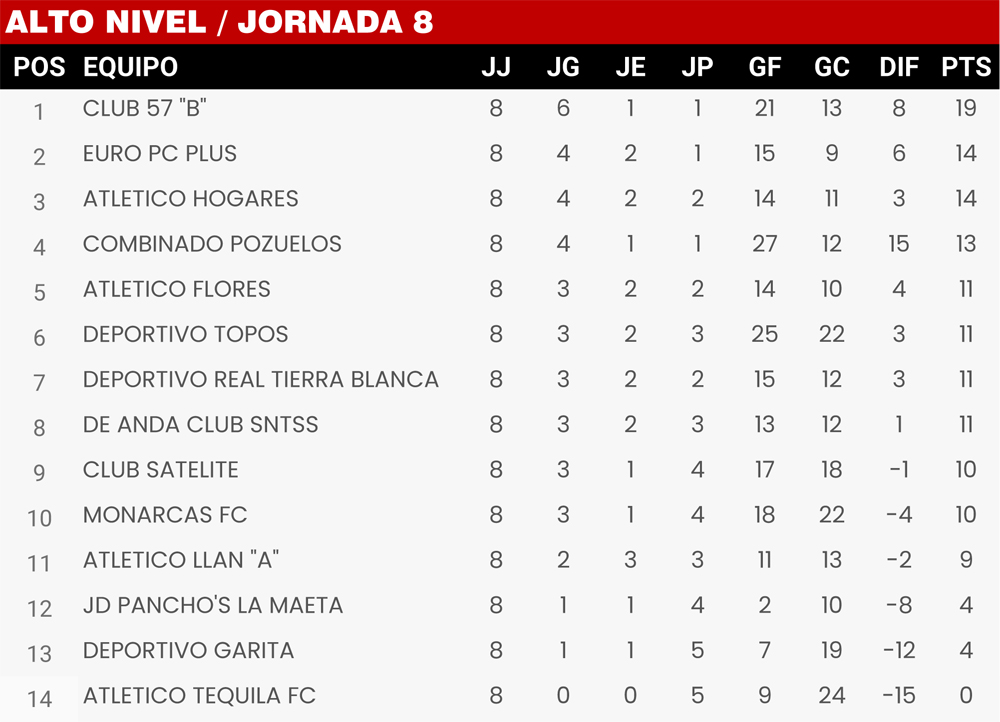 ALTO NIVEL / JORNADA 8

| POS | EQUIPO | JJ | JG | JE | JP | GF | GC | DIF | PTS |
|---|---|---|---|---|---|---|---|---|---|
| 1 | CLUB 57 "B" | 8 | 6 | 1 | 1 | 21 | 13 | 8 | 19 |
| 2 | EURO PC PLUS | 8 | 4 | 2 | 1 | 15 | 9 | 6 | 14 |
| 3 | ATLETICO HOGARES | 8 | 4 | 2 | 2 | 14 | 11 | 3 | 14 |
| 4 | COMBINADO POZUELOS | 8 | 4 | 1 | 1 | 27 | 12 | 15 | 13 |
| 5 | ATLETICO FLORES | 8 | 3 | 2 | 2 | 14 | 10 | 4 | 11 |
| 6 | DEPORTIVO TOPOS | 8 | 3 | 2 | 3 | 25 | 22 | 3 | 11 |
| 7 | DEPORTIVO REAL TIERRA BLANCA | 8 | 3 | 2 | 2 | 15 | 12 | 3 | 11 |
| 8 | DE ANDA CLUB SNTSS | 8 | 3 | 2 | 3 | 13 | 12 | 1 | 11 |
| 9 | CLUB SATELITE | 8 | 3 | 1 | 4 | 17 | 18 | -1 | 10 |
| 10 | MONARCAS FC | 8 | 3 | 1 | 4 | 18 | 22 | -4 | 10 |
| 11 | ATLETICO LLAN "A" | 8 | 2 | 3 | 3 | 11 | 13 | -2 | 9 |
| 12 | JD PANCHO'S LA MAETA | 8 | 1 | 1 | 4 | 2 | 10 | -8 | 4 |
| 13 | DEPORTIVO GARITA | 8 | 1 | 1 | 5 | 7 | 19 | -12 | 4 |
| 14 | ATLETICO TEQUILA FC | 8 | 0 | 0 | 5 | 9 | 24 | -15 | 0 |